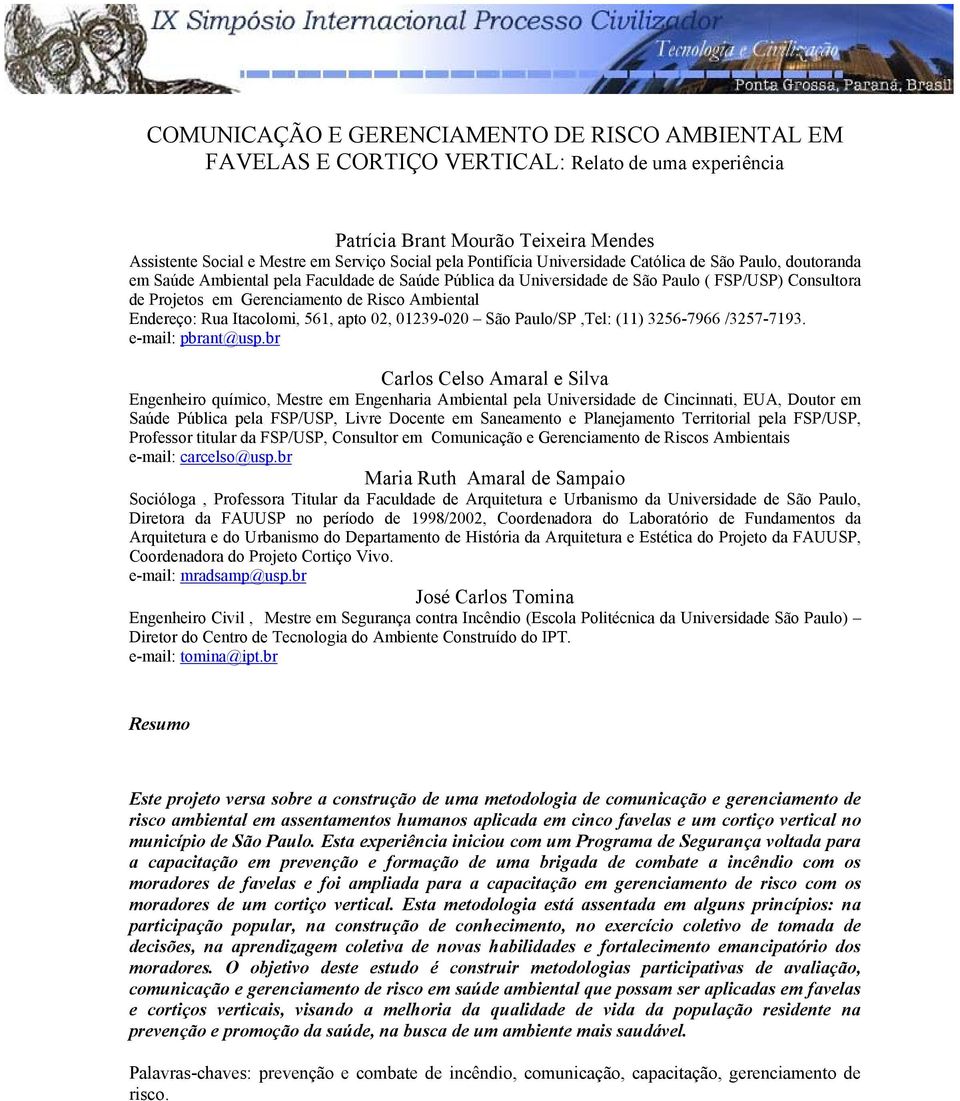 IX Simpósio Internacional Processo Civilizador
Tecnologia e Civilização
Ponta Grossa, Paraná, Brasil

COMUNICAÇÃO E GERENCIAMENTO DE RISCO AMBIENTAL EM FAVELAS E CORTIÇO VERTICAL: Relato de uma experiência

Patrícia Brant Mourão Teixeira Mendes
Assistente Social e Mestre em Serviço Social pela Pontifícia Universidade Católica de São Paulo, doutoranda em Saúde Ambiental pela Faculdade de Saúde Pública da Universidade de São Paulo ( FSP/USP) Consultora de Projetos em Gerenciamento de Risco Ambiental
Endereço: Rua Itacolomi, 561, apto 02, 01239-020 – São Paulo/SP ,Tel: (11) 3256-7966 /3257-7193.
e-mail: pbrant@usp.br

Carlos Celso Amaral e Silva
Engenheiro químico, Mestre em Engenharia Ambiental pela Universidade de Cincinnati, EUA, Doutor em Saúde Pública pela FSP/USP, Livre Docente em Saneamento e Planejamento Territorial pela FSP/USP, Professor titular da FSP/USP, Consultor em Comunicação e Gerenciamento de Riscos Ambientais
e-mail: carcelso@usp.br

Maria Ruth Amaral de Sampaio
Socióloga , Professora Titular da Faculdade de Arquitetura e Urbanismo da Universidade de São Paulo, Diretora da FAUUSP no período de 1998/2002, Coordenadora do Laboratório de Fundamentos da Arquitetura e do Urbanismo do Departamento de História da Arquitetura e Estética do Projeto da FAUUSP, Coordenadora do Projeto Cortiço Vivo.
e-mail: mradsamp@usp.br

José Carlos Tomina
Engenheiro Civil , Mestre em Segurança contra Incêndio (Escola Politécnica da Universidade São Paulo) – Diretor do Centro de Tecnologia do Ambiente Construído do IPT.
e-mail: tomina@ipt.br

Resumo

Este projeto versa sobre a construção de uma metodologia de comunicação e gerenciamento de risco ambiental em assentamentos humanos aplicada em cinco favelas e um cortiço vertical no município de São Paulo. Esta experiência iniciou com um Programa de Segurança voltada para a capacitação em prevenção e formação de uma brigada de combate a incêndio com os moradores de favelas e foi ampliada para a capacitação em gerenciamento de risco com os moradores de um cortiço vertical. Esta metodologia está assentada em alguns princípios: na participação popular, na construção de conhecimento, no exercício coletivo de tomada de decisões, na aprendizagem coletiva de novas habilidades e fortalecimento emancipatório dos moradores. O objetivo deste estudo é construir metodologias participativas de avaliação, comunicação e gerenciamento de risco em saúde ambiental que possam ser aplicadas em favelas e cortiços verticais, visando a melhoria da qualidade de vida da população residente na prevenção e promoção da saúde, na busca de um ambiente mais saudável.

Palavras-chaves: prevenção e combate de incêndio, comunicação, capacitação, gerenciamento de risco.